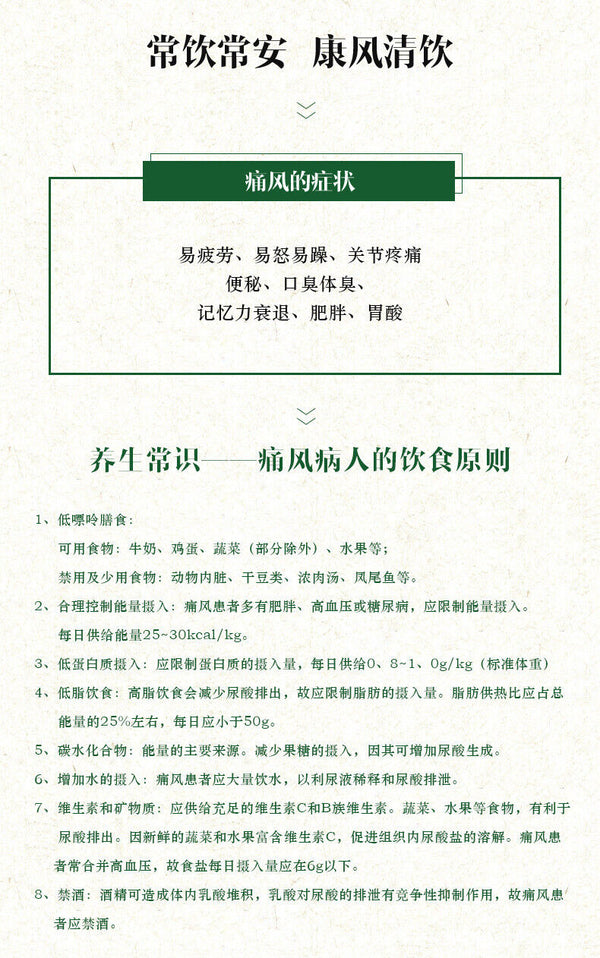 常饮常安 康风清饮

痛风的症状

易疲劳、易怒易躁、关节疼痛
便秘、口臭体臭、
记忆力衰退、肥胖、胃酸

养生常识——痛风病人的饮食原则

1、低嘌呤膳食：
可用食物：牛奶、鸡蛋、蔬菜（部分除外）、水果等；
禁用及少用食物：动物内脏、干豆类、浓肉汤、凤尾鱼等。

2、合理控制能量摄入：痛风患者多有肥胖、高血压或糖尿病，应限制能量摄入。每日供给能量25~30kcal/kg。

3、低蛋白质摄入：应限制蛋白质的摄入量，每日供给0、8~1、0g/kg（标准体重）

4、低脂饮食：高脂饮食会减少尿酸排出，故应限制脂肪的摄入量。脂肪供热比应占总能量的25%左右，每日应小于50g。

5、碳水化合物：能量的主要来源。减少果糖的摄入，因其可增加尿酸生成。

6、增加水的摄入：痛风患者应大量饮水，以利尿液稀释和尿酸排泄。

7、维生素和矿物质：应供给充足的维生素C和B族维生素。蔬菜、水果等食物，有利于尿酸排出。因新鲜的蔬菜和水果富含维生素C，促进组织内尿酸盐的溶解。痛风患者常合并高血压，故食盐每日摄入量应在6g以下。

8、禁酒：酒精可造成体内乳酸堆积，乳酸对尿酸的排泄有竞争性抑制作用，故痛风患者应禁酒。